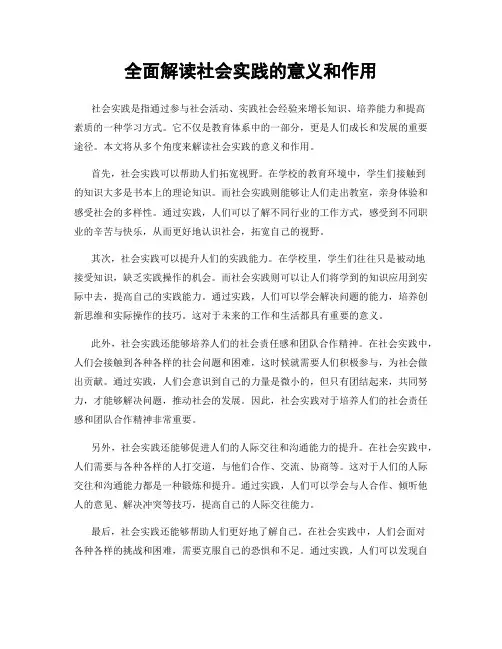 全面解读社会实践的意义和作用

社会实践是指通过参与社会活动、实践社会经验来增长知识、培养能力和提高素质的一种学习方式。它不仅是教育体系中的一部分，更是人们成长和发展的重要途径。本文将从多个角度来解读社会实践的意义和作用。

首先，社会实践可以帮助人们拓宽视野。在学校的教育环境中，学生们接触到的知识大多是书本上的理论知识。而社会实践则能够让人们走出教室，亲身体验和感受社会的多样性。通过实践，人们可以了解不同行业的工作方式，感受到不同职业的辛苦与快乐，从而更好地认识社会，拓宽自己的视野。

其次，社会实践可以提升人们的实践能力。在学校里，学生们往往只是被动地接受知识，缺乏实践操作的机会。而社会实践则可以让人们将学到的知识应用到实际中去，提高自己的实践能力。通过实践，人们可以学会解决问题的能力，培养创新思维和实际操作的技巧。这对于未来的工作和生活都具有重要的意义。

此外，社会实践还能够培养人们的社会责任感和团队合作精神。在社会实践中，人们会接触到各种各样的社会问题和困难，这时候就需要人们积极参与，为社会做出贡献。通过实践，人们会意识到自己的力量是微小的，但只有团结起来，共同努力，才能够解决问题，推动社会的发展。因此，社会实践对于培养人们的社会责任感和团队合作精神非常重要。

另外，社会实践还能够促进人们的人际交往和沟通能力的提升。在社会实践中，人们需要与各种各样的人打交道，与他们合作、交流、协商等。这对于人们的人际交往和沟通能力都是一种锻炼和提升。通过实践，人们可以学会与人合作、倾听他人的意见、解决冲突等技巧，提高自己的人际交往能力。

最后，社会实践还能够帮助人们更好地了解自己。在社会实践中，人们会面对各种各样的挑战和困难，需要克服自己的恐惧和不足。通过实践，人们可以发现自